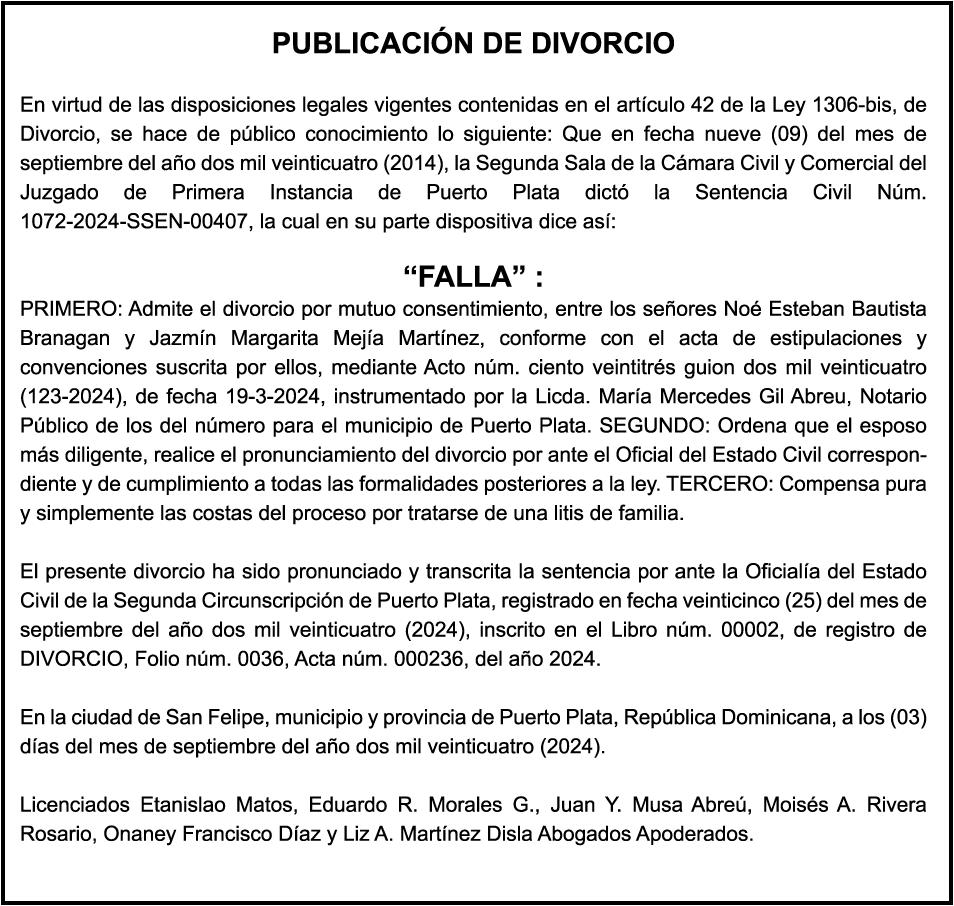 PUBLICACIÓN DE DIVORCIO

En virtud de las disposiciones legales vigentes contenidas en el artículo 42 de la Ley 1306-bis, de Divorcio, se hace de público conocimiento lo siguiente: Que en fecha nueve (09) del mes de septiembre del año dos mil veinticuatro (2014), la Segunda Sala de la Cámara Civil y Comercial del Juzgado de Primera Instancia de Puerto Plata dictó la Sentencia Civil Núm. 1072-2024-SSEN-00407, la cual en su parte dispositiva dice así:

“FALLA” :

PRIMERO: Admite el divorcio por mutuo consentimiento, entre los señores Noé Esteban Bautista Branagan y Jazmín Margarita Mejía Martínez, conforme con el acta de estipulaciones y convenciones suscrita por ellos, mediante Acto núm. ciento veintitrés guion dos mil veinticuatro (123-2024), de fecha 19-3-2024, instrumentado por la Licda. María Mercedes Gil Abreu, Notario Público de los del número para el municipio de Puerto Plata. SEGUNDO: Ordena que el esposo más diligente, realice el pronunciamiento del divorcio por ante el Oficial del Estado Civil correspondiente y de cumplimiento a todas las formalidades posteriores a la ley. TERCERO: Compensa pura y simplemente las costas del proceso por tratarse de una litis de familia.

El presente divorcio ha sido pronunciado y transcrita la sentencia por ante la Oficialía del Estado Civil de la Segunda Circunscripción de Puerto Plata, registrado en fecha veinticinco (25) del mes de septiembre del año dos mil veinticuatro (2024), inscrito en el Libro núm. 00002, de registro de DIVORCIO, Folio núm. 0036, Acta núm. 000236, del año 2024.

En la ciudad de San Felipe, municipio y provincia de Puerto Plata, República Dominicana, a los (03) días del mes de septiembre del año dos mil veinticuatro (2024).

Licenciados Etanislao Matos, Eduardo R. Morales G., Juan Y. Musa Abreú, Moisés A. Rivera Rosario, Onaney Francisco Díaz y Liz A. Martínez Disla Abogados Apoderados.